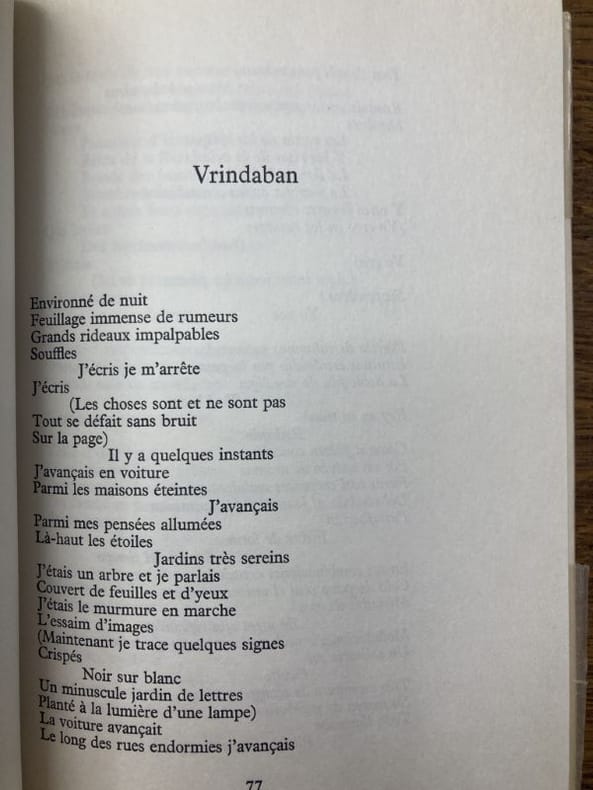 Vrindaban

Environné de nuit
Feuillage immense de rumeurs
Grands rideaux impalpables
Souffles
J'écris je m'arrête
J'écris
(Les choses sont et ne sont pas
Tout se défait sans bruit
Sur la page)
Il y a quelques instants
J'avançais en voiture
Parmi les maisons éteintes
J'avançais
Parmi mes pensées allumées
Là-haut les étoiles
Jardins très sereins
J'étais un arbre et je parlais
Couvert de feuilles et d'yeux
J'étais le murmure en marche
L'essaim d'images
(Maintenant je trace quelques signes
Crispés
Noir sur blanc
Un minuscule jardin de lettres
Planté à la lumière d'une lampe)
La voiture avançait
Le long des rues endormies j'avançais

77